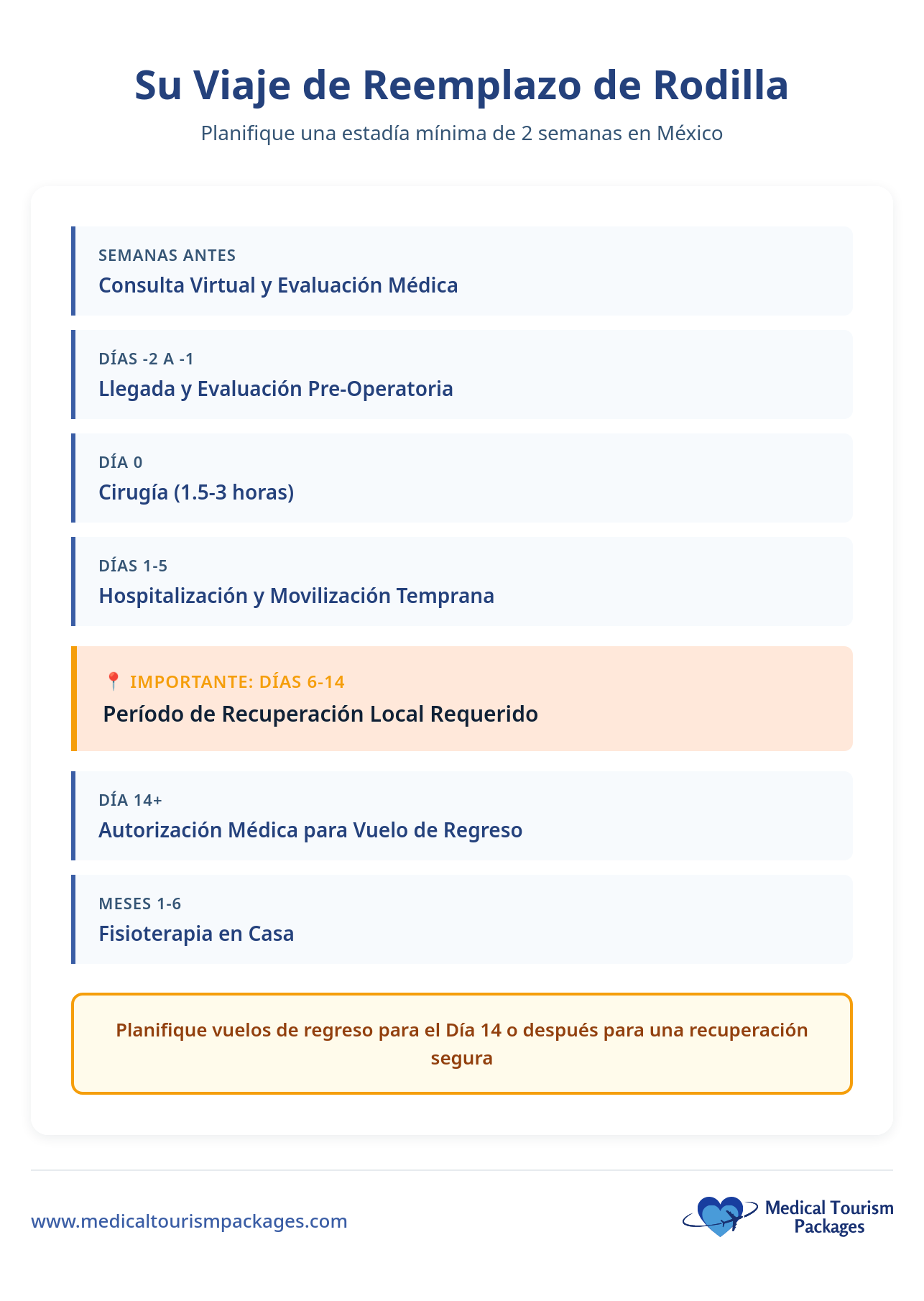 Su Viaje de Reemplazo de Rodilla

Planifique una estadía mínima de 2 semanas en México

SEMANAS ANTES
Consulta Virtual y Evaluación Médica

DÍAS -2 A -1
Llegada y Evaluación Pre-Operatoria

DÍA 0
Cirugía (1.5-3 horas)

DÍAS 1-5
Hospitalización y Movilización Temprana

📍 IMPORTANTE: DÍAS 6-14
Período de Recuperación Local Requerido

DÍA 14+
Autorización Médica para Vuelo de Regreso

MESES 1-6
Fisioterapia en Casa

Planifique vuelos de regreso para el Día 14 o después para una recuperación segura

www.medicaltourismpackages.com

Medical Tourism Packages